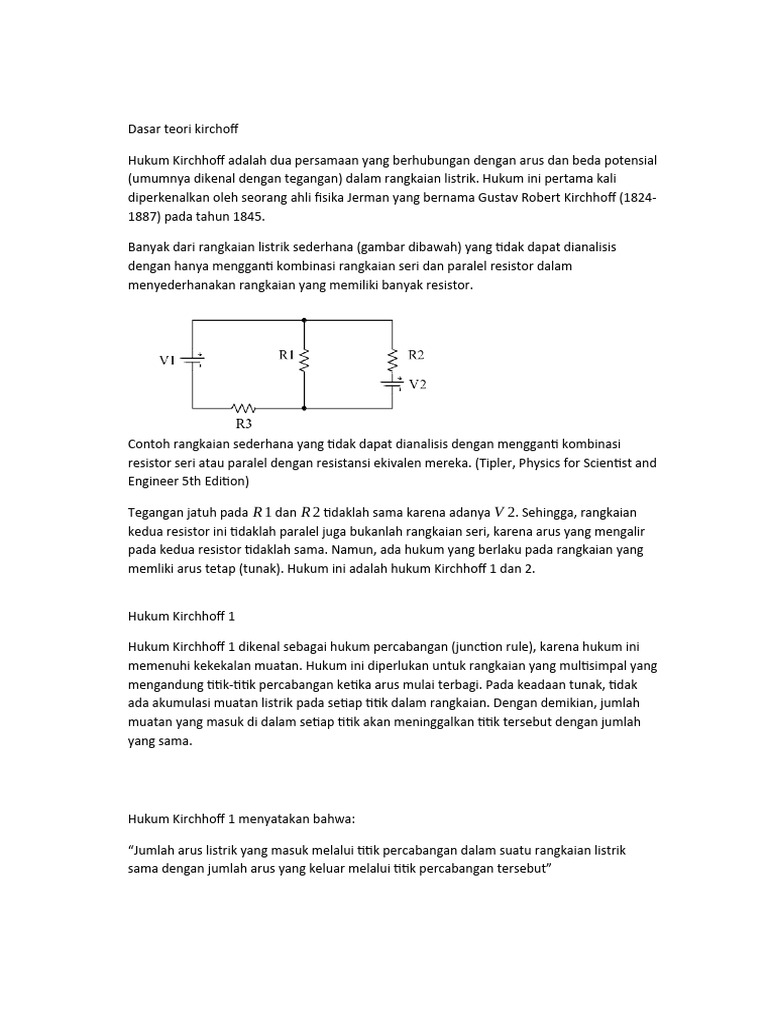 Dasar teori kirchoff

Hukum Kirchhoff adalah dua persamaan yang berhubungan dengan arus dan beda potensial (umumnya dikenal dengan tegangan) dalam rangkaian listrik. Hukum ini pertama kali diperkenalkan oleh seorang ahli fisika Jerman yang bernama Gustav Robert Kirchhoff (1824-1887) pada tahun 1845.

Banyak dari rangkaian listrik sederhana (gambar dibawah) yang tidak dapat dianalisis dengan hanya mengganti kombinasi rangkaian seri dan paralel resistor dalam menyederhanakan rangkaian yang memiliki banyak resistor.

V1 R1 R2 V2 R3

Contoh rangkaian sederhana yang tidak dapat dianalisis dengan mengganti kombinasi resistor seri atau paralel dengan resistansi ekivalen mereka. (Tipler, Physics for Scientist and Engineer 5th Edition)

Tegangan jatuh pada $R1$ dan $R2$ tidaklah sama karena adanya $V2$. Sehingga, rangkaian kedua resistor ini tidaklah paralel juga bukanlah rangkaian seri, karena arus yang mengalir pada kedua resistor tidaklah sama. Namun, ada hukum yang berlaku pada rangkaian yang memliki arus tetap (tunak). Hukum ini adalah hukum Kirchhoff 1 dan 2.

Hukum Kirchhoff 1

Hukum Kirchhoff 1 dikenal sebagai hukum percabangan (junction rule), karena hukum ini memenuhi kekekalan muatan. Hukum ini diperlukan untuk rangkaian yang multisimpal yang mengandung titik-titik percabangan ketika arus mulai terbagi. Pada keadaan tunak, tidak ada akumulasi muatan listrik pada setiap titik dalam rangkaian. Dengan demikian, jumlah muatan yang masuk di dalam setiap titik akan meninggalkan titik tersebut dengan jumlah yang sama.

Hukum Kirchhoff 1 menyatakan bahwa:

“Jumlah arus listrik yang masuk melalui titik percabangan dalam suatu rangkaian listrik sama dengan jumlah arus yang keluar melalui titik percabangan tersebut”